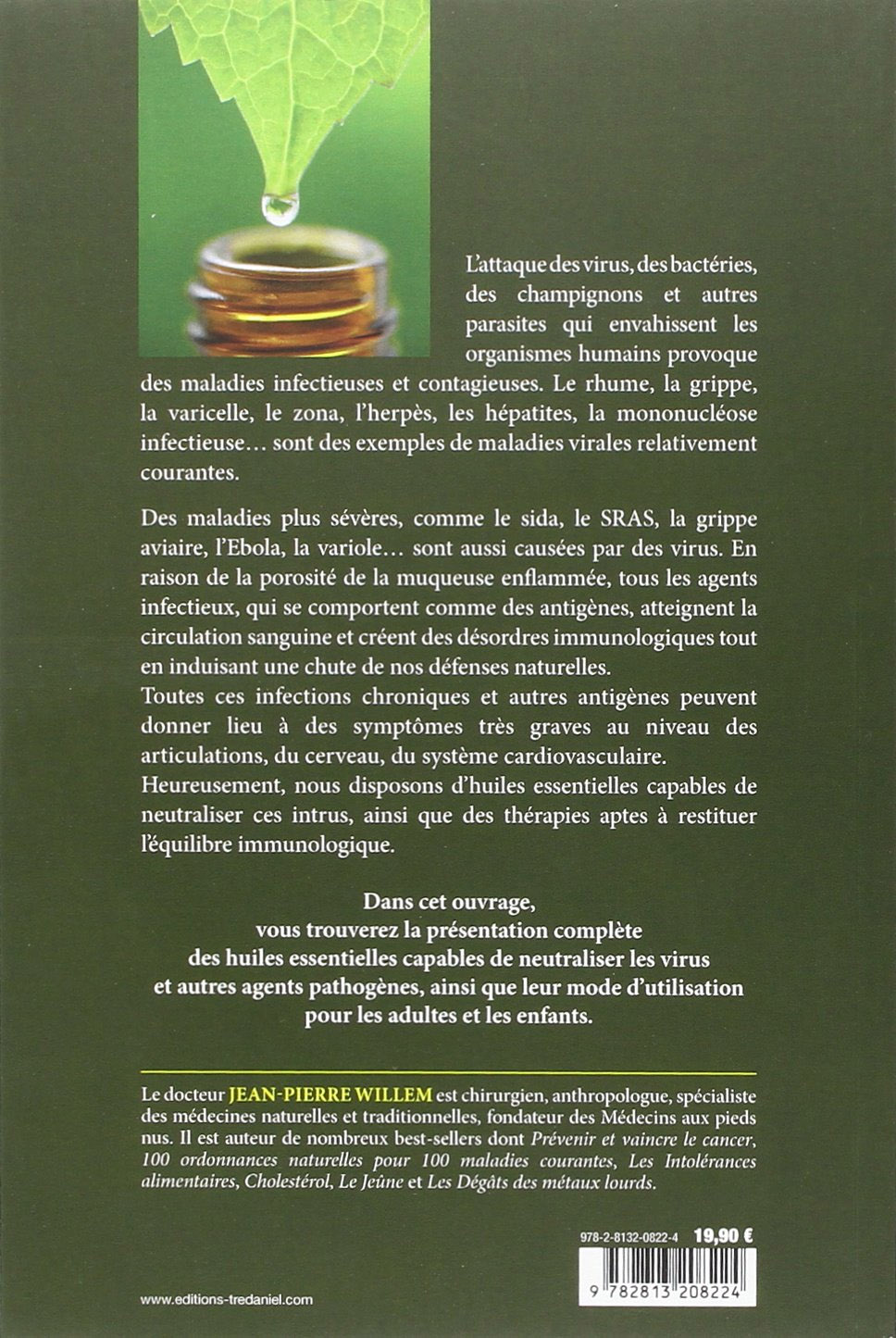 L'attaque des virus, des bactéries, des champignons et autres parasites qui envahissent les organismes humains provoque des maladies infectieuses et contagieuses. Le rhume, la grippe, la varicelle, le zona, l'herpès, les hépatites, la mononucléose infectieuse… sont des exemples de maladies virales relativement courantes.

Des maladies plus sévères, comme le sida, le SRAS, la grippe aviaire, l'Ebola, la variole… sont aussi causées par des virus. En raison de la porosité de la muqueuse enflammée, tous les agents infectieux, qui se comportent comme des antigènes, atteignent la circulation sanguine et créent des désordres immunologiques tout en induisant une chute de nos défenses naturelles.
Toutes ces infections chroniques et autres antigènes peuvent donner lieu à des symptômes très graves au niveau des articulations, du cerveau, du système cardiovasculaire.
Heureusement, nous disposons d'huiles essentielles capables de neutraliser ces intrus, ainsi que des thérapies aptes à restituer l'équilibre immunologique.

Dans cet ouvrage, vous trouverez la présentation complète des huiles essentielles capables de neutraliser les virus et autres agents pathogènes, ainsi que leur mode d'utilisation pour les adultes et les enfants.

Le docteur JEAN-PIERRE WILLEM est chirurgien, anthropologue, spécialiste des médecines naturelles et traditionnelles, fondateur des Médecins aux pieds nus. Il est auteur de nombreux best-sellers dont Prévenir et vaincre le cancer, 100 ordonnances naturelles pour 100 maladies courantes, Les Intolérances alimentaires, Cholestérol, Le Jeûne et Les Dégâts des métaux lourds.

978-2-8132-0822-4 19,90 €

9 782813 208224

www.editions-tredaniel.com